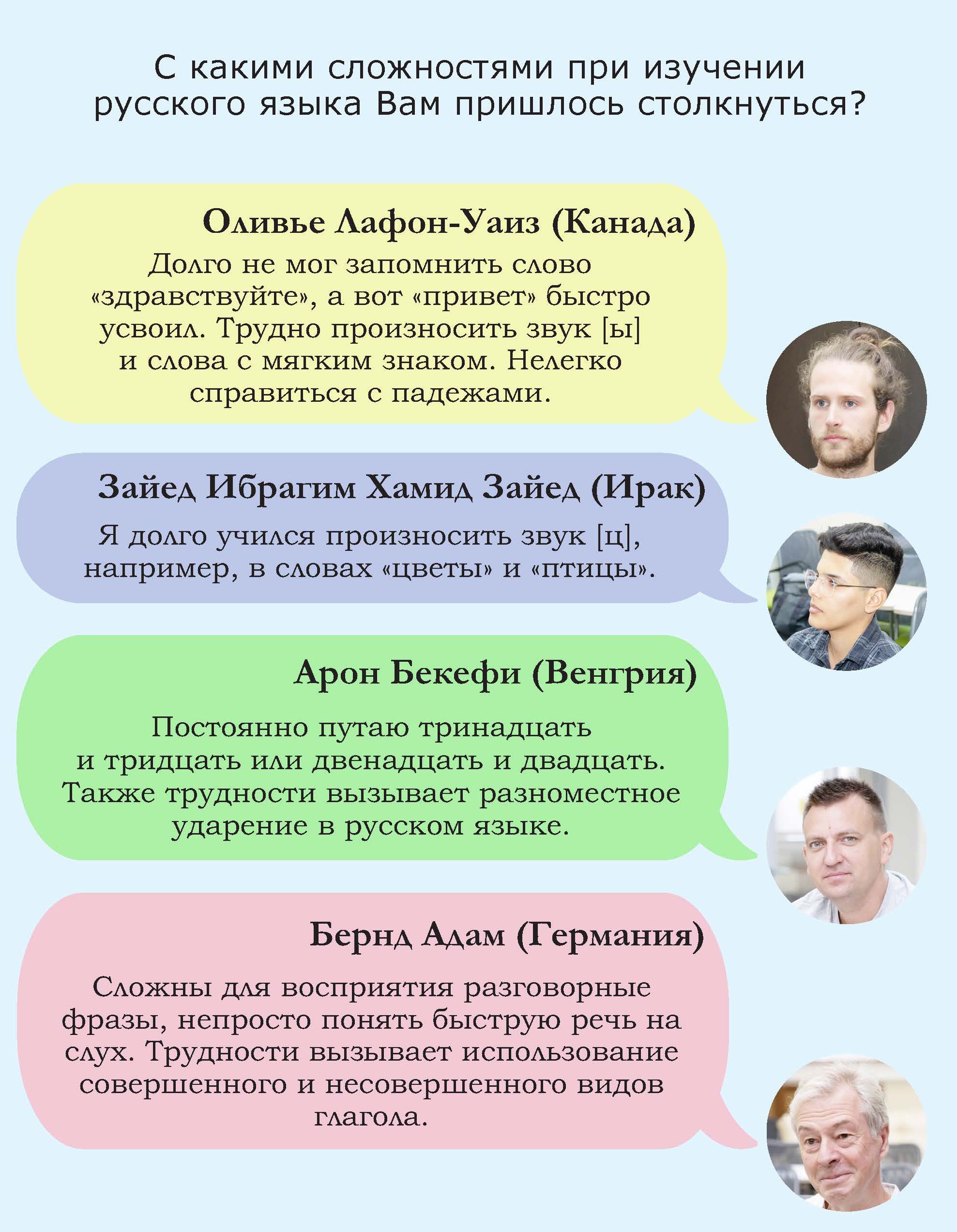 С какими сложностями при изучении русского языка Вам пришлось столкнуться?

Оливье Лафон-Уаиз (Канада)

Долго не мог запомнить слово «здравствуйте», а вот «привет» быстро усвоил. Трудно произносить звук [ы] и слова с мягким знаком. Нелегко справиться с падежами.

Зайед Ибрагим Хамид Зайед (Ирак)

Я долго учился произносить звук [ц], например, в словах «цветы» и «птицы».

Арон Бекефи (Венгрия)

Постоянно путаю тринадцать и тридцать или двенадцать и двадцать. Также трудности вызывает разноместное ударение в русском языке.

Бернд Адам (Германия)

Сложны для восприятия разговорные фразы, непросто понять быструю речь на слух. Трудности вызывает использование совершенного и несовершенного видов глагола.